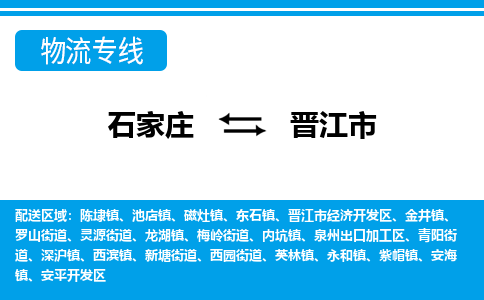 物流专线

石家庄 晋江市

配送区域：陈埭镇、池店镇、磁灶镇、东石镇、晋江市经济开发区、金井镇、罗山街道、灵源街道、龙湖镇、梅岭街道、内坑镇、泉州出口加工区、青阳街道、深沪镇、西滨镇、新塘街道、西园街道、英林镇、永和镇、紫帽镇、安海镇、安平开发区